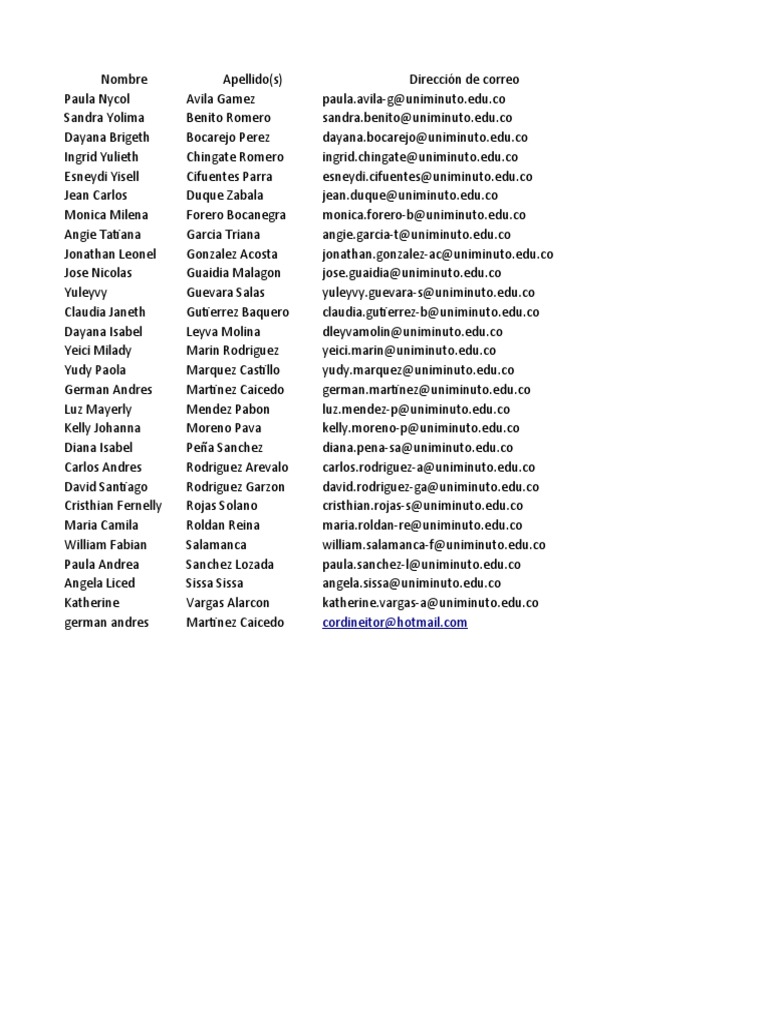 | Nombre | Apellido(s) | Dirección de correo |
|---|---|---|
| Paula Nycol | Avila Gamez | paula.avila-g@uniminuto.edu.co |
| Sandra Yolima | Benito Romero | sandra.benito@uniminuto.edu.co |
| Dayana Brigeth | Bocarejo Perez | dayana.bocarejo@uniminuto.edu.co |
| Ingrid Yulieth | Chingate Romero | ingrid.chingate@uniminuto.edu.co |
| Esneydi Yisell | Cifuentes Parra | esneydi.cifuentes@uniminuto.edu.co |
| Jean Carlos | Duque Zabala | jean.duque@uniminuto.edu.co |
| Monica Milena | Forero Bocanegra | monica.forero-b@uniminuto.edu.co |
| Angie Tatiana | Garcia Triana | angie.garcia-t@uniminuto.edu.co |
| Jonathan Leonel | Gonzalez Acosta | jonathan.gonzalez-ac@uniminuto.edu.co |
| Jose Nicolas | Guaidia Malagon | jose.guaidia@uniminuto.edu.co |
| Yuleyvy | Guevara Salas | yuleyvy.guevara-s@uniminuto.edu.co |
| Claudia Janeth | Gutierrez Baquero | claudia.gutierrez-b@uniminuto.edu.co |
| Dayana Isabel | Leyva Molina | dleyvamolin@uniminuto.edu.co |
| Yeici Milady | Marin Rodriguez | yeici.marin@uniminuto.edu.co |
| Yudy Paola | Marquez Castillo | yudy.marquez@uniminuto.edu.co |
| German Andres | Martinez Caicedo | german.martinez@uniminuto.edu.co |
| Luz Mayerly | Mendez Pabon | luz.mendez-p@uniminuto.edu.co |
| Kelly Johanna | Moreno Pava | kelly.moreno-p@uniminuto.edu.co |
| Diana Isabel | Peña Sanchez | diana.pena-sa@uniminuto.edu.co |
| Carlos Andres | Rodriguez Arevalo | carlos.rodriguez-a@uniminuto.edu.co |
| David Santiago | Rodriguez Garzon | david.rodriguez-ga@uniminuto.edu.co |
| Cristhian Fernelly | Rojas Solano | cristhian.rojas-s@uniminuto.edu.co |
| Maria Camila | Roldan Reina | maria.roldan-re@uniminuto.edu.co |
| William Fabian | Salamanca | william.salamanca-f@uniminuto.edu.co |
| Paula Andrea | Sanchez Lozada | paula.sanchez-l@uniminuto.edu.co |
| Angela Liced | Sissa Sissa | angela.sissa@uniminuto.edu.co |
| Katherine | Vargas Alarcon | katherine.vargas-a@uniminuto.edu.co |
| german andres | Martinez Caicedo | cordineitor@hotmail.com |